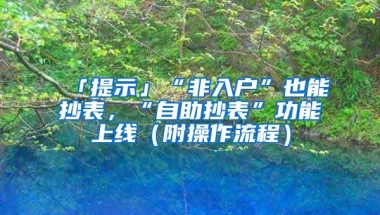 「提示」“非入户”也能抄表，“自助抄表”功能上线（附操作流程）